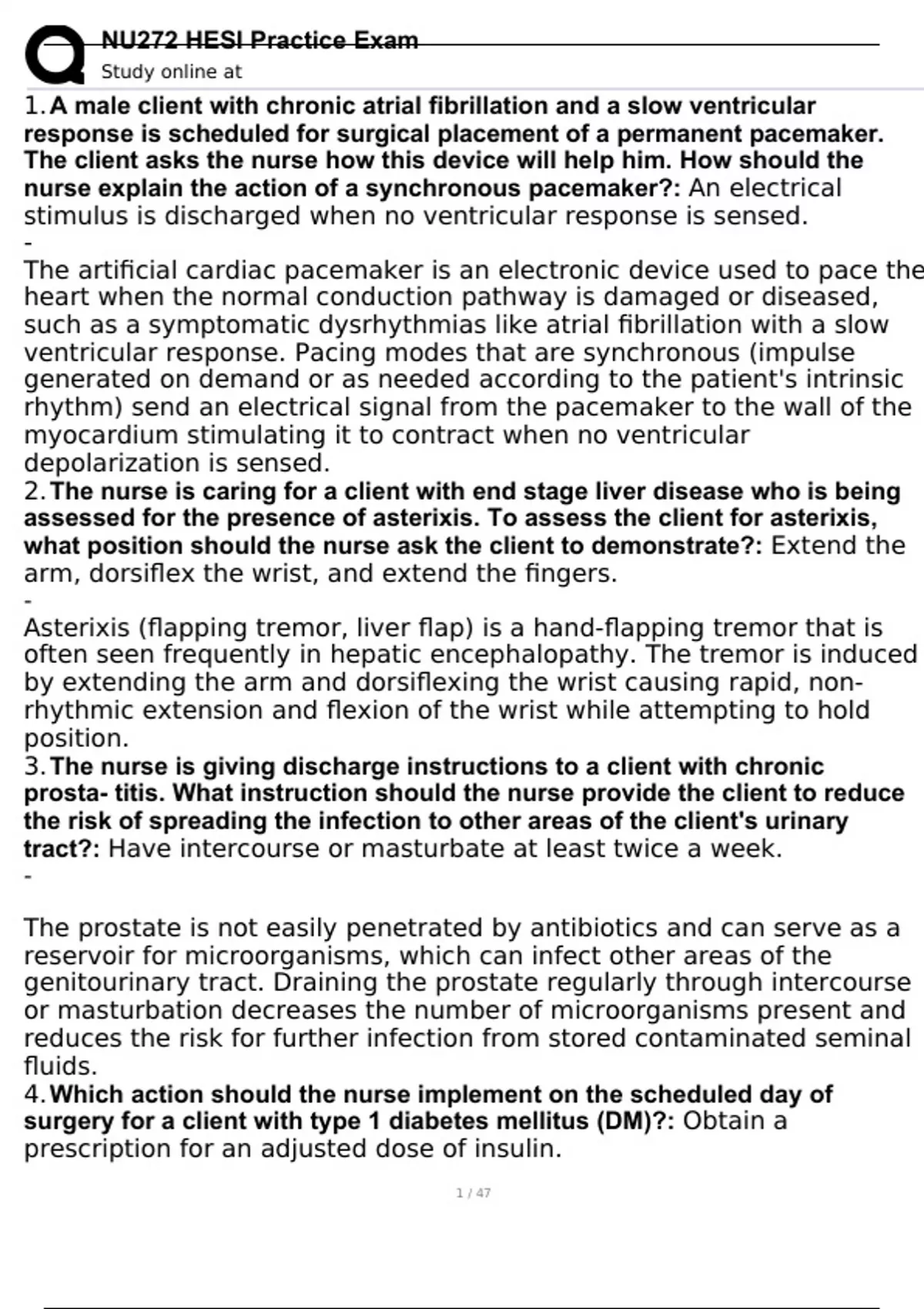 NU272 HESI Practice Exam
Study online at

1. A male client with chronic atrial fibrillation and a slow ventricular response is scheduled for surgical placement of a permanent pacemaker. The client asks the nurse how this device will help him. How should the nurse explain the action of a synchronous pacemaker?: An electrical stimulus is discharged when no ventricular response is sensed.
-
The artificial cardiac pacemaker is an electronic device used to pace the heart when the normal conduction pathway is damaged or diseased, such as a symptomatic dysrhythmias like atrial fibrillation with a slow ventricular response. Pacing modes that are synchronous (impulse generated on demand or as needed according to the patient's intrinsic rhythm) send an electrical signal from the pacemaker to the wall of the myocardium stimulating it to contract when no ventricular depolarization is sensed.
2. The nurse is caring for a client with end stage liver disease who is being assessed for the presence of asterixis. To assess the client for asterixis, what position should the nurse ask the client to demonstrate?: Extend the arm, dorsiflex the wrist, and extend the fingers.
-
Asterixis (flapping tremor, liver flap) is a hand-flapping tremor that is often seen frequently in hepatic encephalopathy. The tremor is induced by extending the arm and dorsiflexing the wrist causing rapid, non-rhythmic extension and flexion of the wrist while attempting to hold position.
3. The nurse is giving discharge instructions to a client with chronic prosta- titis. What instruction should the nurse provide the client to reduce the risk of spreading the infection to other areas of the client's urinary tract?: Have intercourse or masturbate at least twice a week.
-

The prostate is not easily penetrated by antibiotics and can serve as a reservoir for microorganisms, which can infect other areas of the genitourinary tract. Draining the prostate regularly through intercourse or masturbation decreases the number of microorganisms present and reduces the risk for further infection from stored contaminated seminal fluids.
4. Which action should the nurse implement on the scheduled day of surgery for a client with type 1 diabetes mellitus (DM)?: Obtain a prescription for an adjusted dose of insulin.

1 / 47